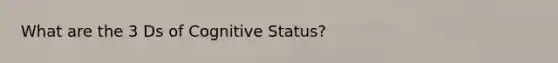 What are the 3 Ds of Cognitive Status?